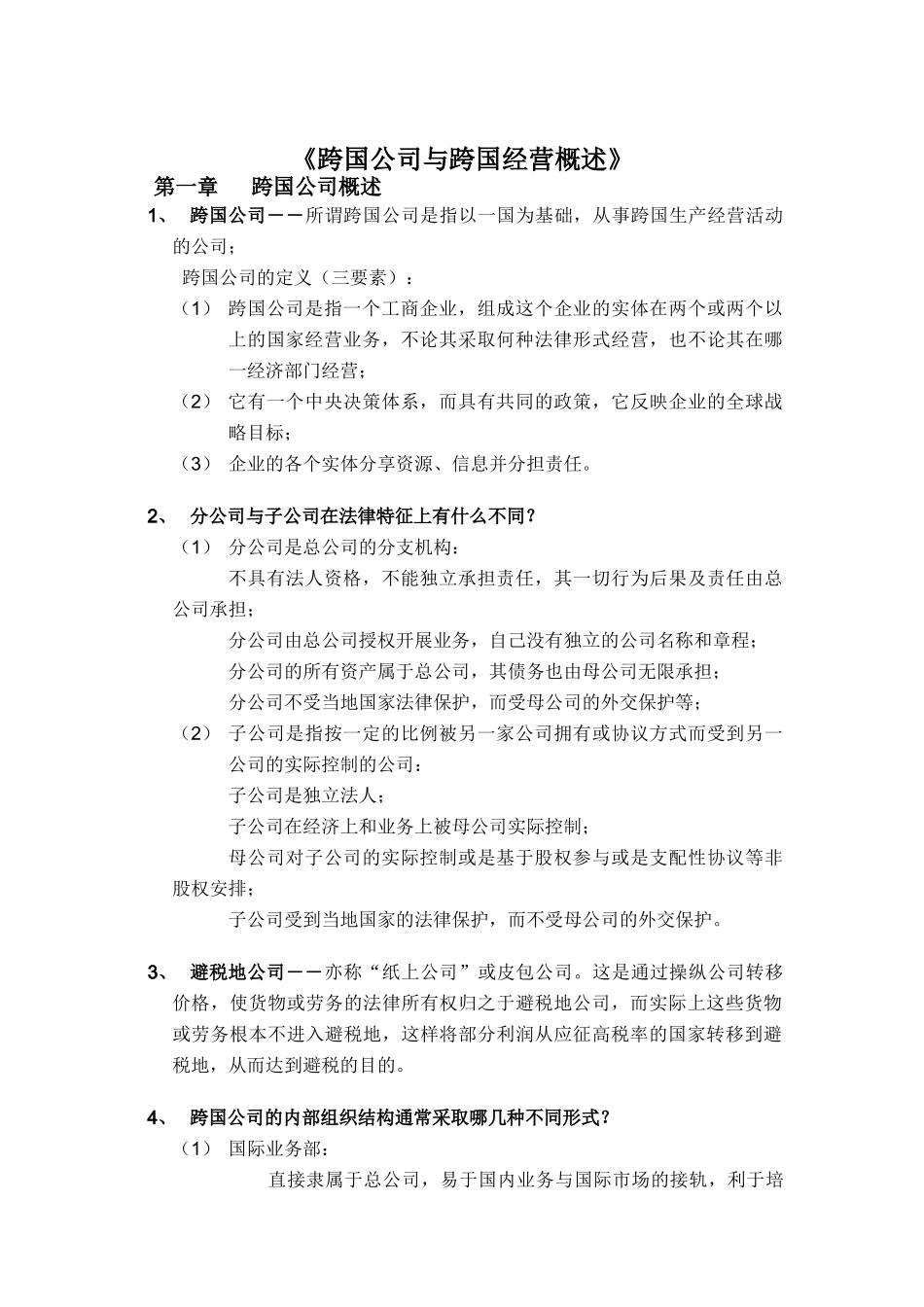 《跨国公司与跨国经营概述》

第一章 跨国公司概述

1、 跨国公司——所谓跨国公司是指以一国为基础，从事跨国生产经营活动的公司；

跨国公司的定义（三要素）：

（1） 跨国公司是指一个工商企业，组成这个企业的实体在两个或两个以上的国家经营业务，不论其采取何种法律形式经营，也不论其在哪一经济部门经营；

（2） 它有一个中央决策体系，而具有共同的政策，它反映企业的全球战略目标；

（3） 企业的各个实体分享资源、信息并分担责任。

2、 分公司与子公司在法律特征上有什么不同？

（1） 分公司是总公司的分支机构：

不具有法人资格，不能独立承担责任，其一切行为后果及责任由总公司承担；

分公司由总公司授权开展业务，自己没有独立的公司名称和章程；

分公司的所有资产属于总公司，其债务也由母公司无限承担；

分公司不受当地国家法律保护，而受母公司的外交保护等；

（2） 子公司是指按一定的比例被另一家公司拥有或协议方式而受到另一公司的实际控制的公司：

子公司是独立法人；

子公司在经济上和业务上被母公司实际控制；

母公司对子公司的实际控制或是基于股权参与或是支配性协议等非股权安排；

子公司受到当地国家的法律保护，而不受母公司的外交保护。

3、 避税地公司——亦称“纸上公司”或皮包公司。这是通过操纵公司转移价格，使货物或劳务的法律所有权归之于避税地公司，而实际上这些货物或劳务根本不进入避税地，这样将部分利润从应征高税率的国家转移到避税地，从而达到避税的目的。

4、 跨国公司的内部组织结构通常采取哪几种不同形式？

（1） 国际业务部：

直接隶属于总公司，易于国内业务与国际市场的接轨，利于培